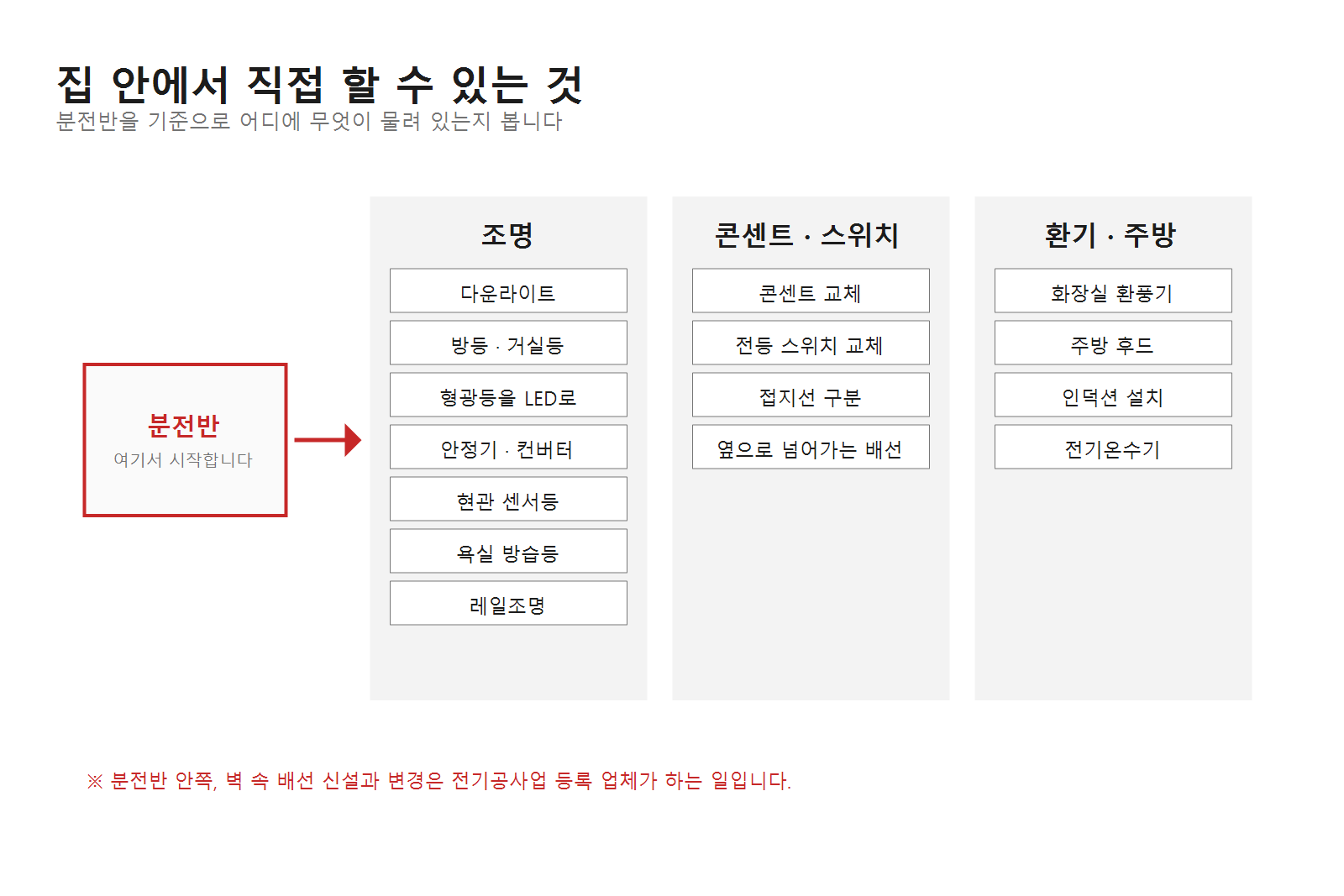 집 안에서 직접 할 수 있는 것
분전반을 기준으로 어디에 무엇이 물려 있는지 봅니다

분전반
여기서 시작합니다

조명

다운라이트

방등 · 거실등

형광등을 LED로

안정기 · 컨버터

현관 센서등

욕실 방습등

레일조명

콘센트 · 스위치

콘센트 교체

전등 스위치 교체

접지선 구분

옆으로 넘어가는 배선

환기 · 주방

화장실 환풍기

주방 후드

인덕션 설치

전기온수기

※ 분전반 안쪽, 벽 속 배선 신설과 변경은 전기공사업 등록 업체가 하는 일입니다.